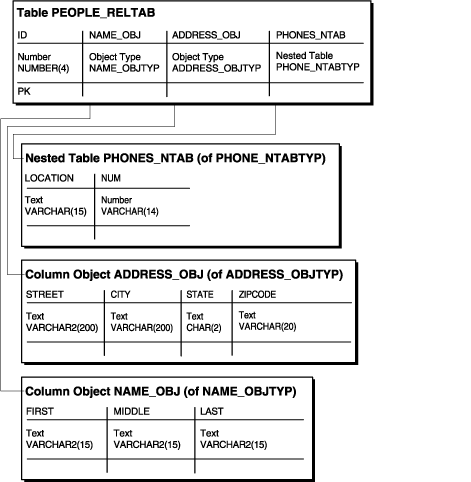 Table PEOPLE_RELTAB

| ID | NAME_OBJ | ADDRESS_OBJ | PHONES_NTAB |
|---|---|---|---|
| Number NUMBER(4) | Object Type NAME_OBJTYP | Object Type ADDRESS_OBJTYP | Nested Table PHONE_NTABTYP |
| PK | | | |

Nested Table PHONES_NTAB (of PHONE_NTABTYP)

| LOCATION | NUM |
|---|---|
| Text VARCHAR(15) | Number VARCHAR(14) |
| | |

Column Object ADDRESS_OBJ (of ADDRESS_OBJTYP)

| STREET | CITY | STATE | ZIPCODE |
|---|---|---|---|
| Text VARCHAR2(200) | Text VARCHAR(200) | Text CHAR(2) | Text VARCHAR(20) |
| | | | |

Column Object NAME_OBJ (of NAME_OBJTYP)

| FIRST | MIDDLE | LAST |
|---|---|---|
| Text VARCHAR2(15) | Text VARCHAR2(15) | Text VARCHAR2(15) |
| | | |